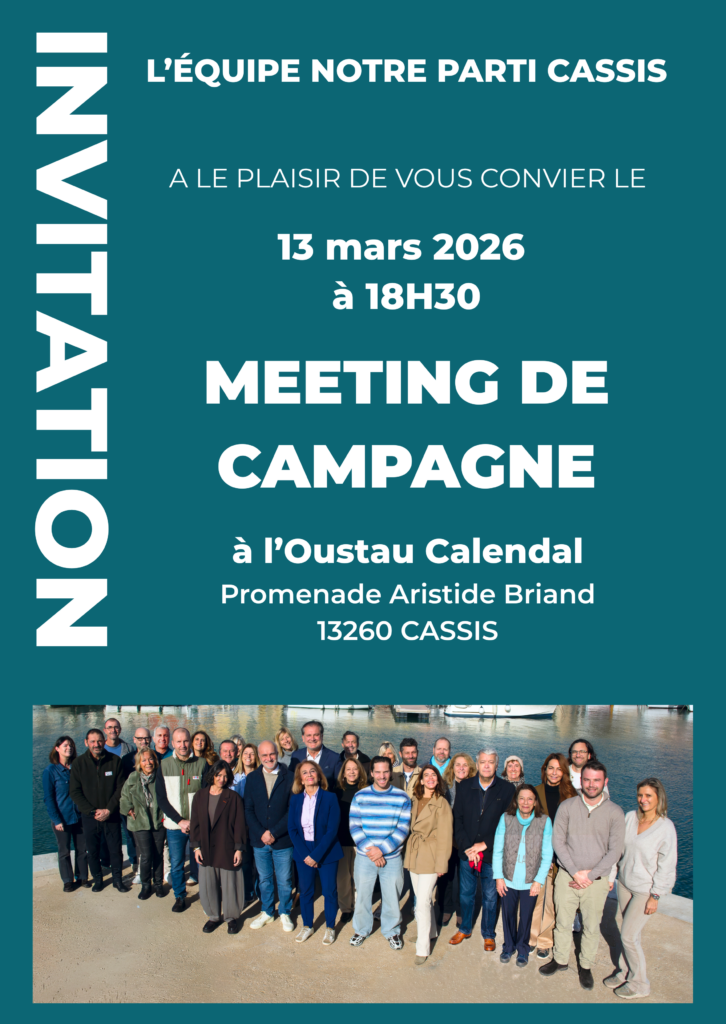 INVITATION

L'ÉQUIPE NOTRE PARTI CASSIS

A LE PLAISIR DE VOUS CONVIER LE

13 mars 2026
à 18H30

MEETING DE CAMPAGNE

à l'Oustau Calendal
Promenade Aristide Briand
13260 CASSIS